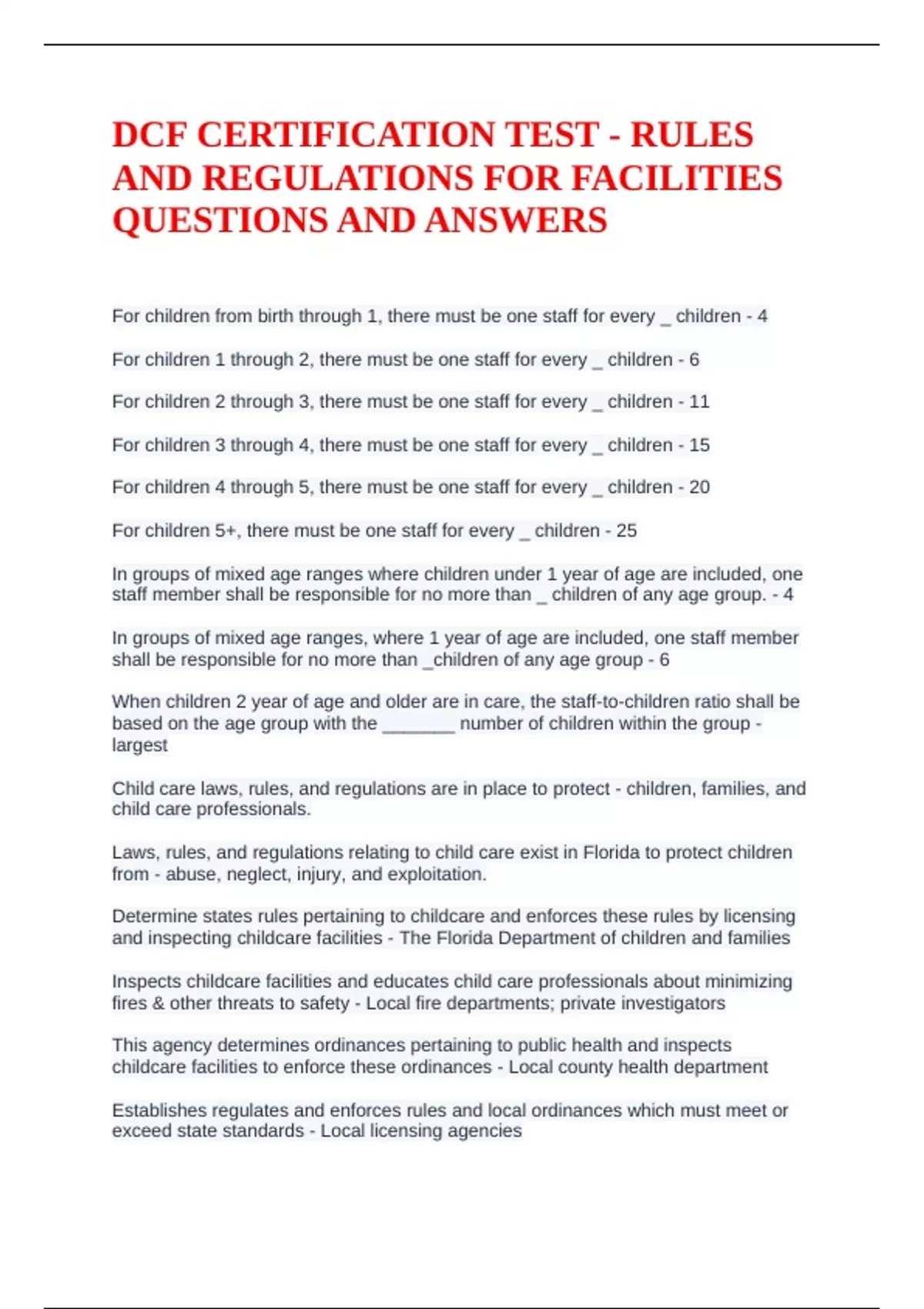 DCF CERTIFICATION TEST - RULES AND REGULATIONS FOR FACILITIES QUESTIONS AND ANSWERS

For children from birth through 1, there must be one staff for every _ children - 4

For children 1 through 2, there must be one staff for every _ children - 6

For children 2 through 3, there must be one staff for every _ children - 11

For children 3 through 4, there must be one staff for every _ children - 15

For children 4 through 5, there must be one staff for every _ children - 20

For children 5+, there must be one staff for every _ children - 25

In groups of mixed age ranges where children under 1 year of age are included, one staff member shall be responsible for no more than _ children of any age group. - 4

In groups of mixed age ranges, where 1 year of age are included, one staff member shall be responsible for no more than _children of any age group - 6

When children 2 year of age and older are in care, the staff-to-children ratio shall be based on the age group with the _______ number of children within the group - largest

Child care laws, rules, and regulations are in place to protect - children, families, and child care professionals.

Laws, rules, and regulations relating to child care exist in Florida to protect children from - abuse, neglect, injury, and exploitation.

Determine states rules pertaining to childcare and enforces these rules by licensing and inspecting childcare facilities - The Florida Department of children and families

Inspects childcare facilities and educates child care professionals about minimizing fires & other threats to safety - Local fire departments; private investigators

This agency determines ordinances pertaining to public health and inspects childcare facilities to enforce these ordinances - Local county health department

Establishes regulates and enforces rules and local ordinances which must meet or exceed state standards - Local licensing agencies